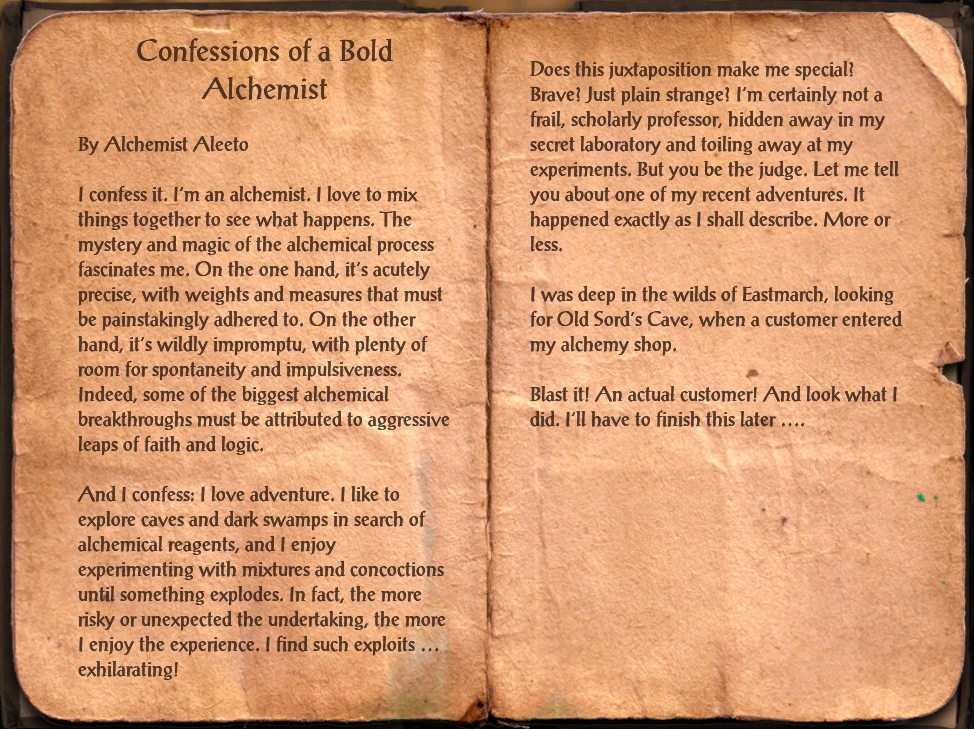 Confessions of a Bold Alchemist

By Alchemist Aleeto

I confess it. I'm an alchemist. I love to mix things together to see what happens. The mystery and magic of the alchemical process fascinates me. On the one hand, it's acutely precise, with weights and measures that must be painstakingly adhered to. On the other hand, it's wildly impromptu, with plenty of room for spontaneity and impulsiveness. Indeed, some of the biggest alchemical breakthroughs must be attributed to aggressive leaps of faith and logic.

And I confess: I love adventure. I like to explore caves and dark swamps in search of alchemical reagents, and I enjoy experimenting with mixtures and concoctions until something explodes. In fact, the more risky or unexpected the undertaking, the more I enjoy the experience. I find such exploits … exhilarating!

Does this juxtaposition make me special? Brave? Just plain strange? I'm certainly not a frail, scholarly professor, hidden away in my secret laboratory and toiling away at my experiments. But you be the judge. Let me tell you about one of my recent adventures. It happened exactly as I shall describe. More or less.

I was deep in the wilds of Eastmarch, looking for Old Sord's Cave, when a customer entered my alchemy shop.

Blast it! An actual customer! And look what I did. I'll have to finish this later ….